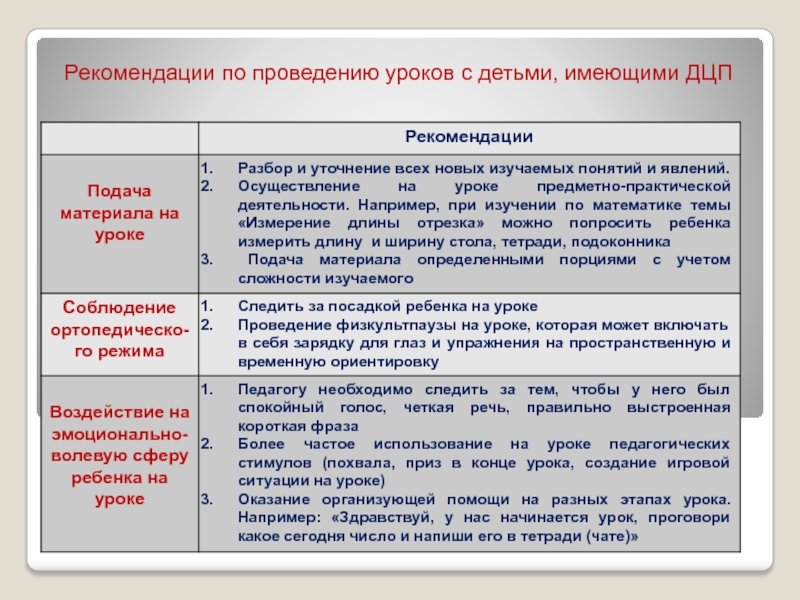 Рекомендации по проведению уроков с детьми, имеющими ДЦП

| | Рекомендации |
|---|---|
| Подача материала на уроке | 1. Разбор и уточнение всех новых изучаемых понятий и явлений. 2. Осуществление на уроке предметно-практической деятельности. Например, при изучении по математике темы «Измерение длины отрезка» можно попросить ребенка измерить длину и ширину стола, тетради, подоконника 3. Подача материала определенными порциями с учетом сложности изучаемого |
| Соблюдение ортопедического режима | 1. Следить за посадкой ребенка на уроке 2. Проведение физкультпаузы на уроке, которая может включать в себя зарядку для глаз и упражнения на пространственную и временную ориентировку |
| Воздействие на эмоционально-волевую сферу ребенка на уроке | 1. Педагогу необходимо следить за тем, чтобы у него был спокойный голос, четкая речь, правильно выстроенная короткая фраза 2. Более частое использование на уроке педагогических стимулов (похвала, приз в конце урока, создание игровой ситуации на уроке) 3. Оказание организующей помощи на разных этапах урока. Например: «Здравствуй, у нас начинается урок, проговори какое сегодня число и напиши его в тетради (чате)» |